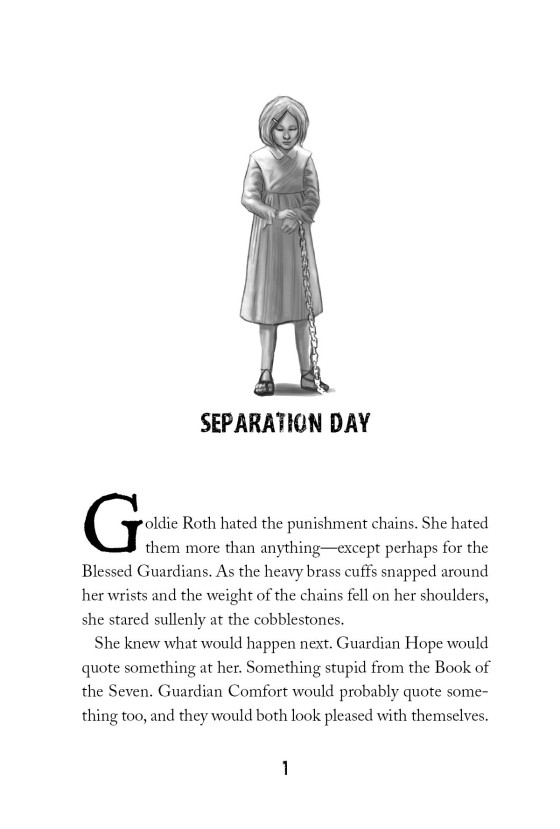 SEPARATION DAY

Goldie Roth hated the punishment chains. She hated them more than anything—except perhaps for the Blessed Guardians. As the heavy brass cuffs snapped around her wrists and the weight of the chains fell on her shoulders, she stared sullenly at the cobblestones.

She knew what would happen next. Guardian Hope would quote something at her. Something stupid from the Book of the Seven. Guardian Comfort would probably quote something too, and they would both look pleased with themselves.

1